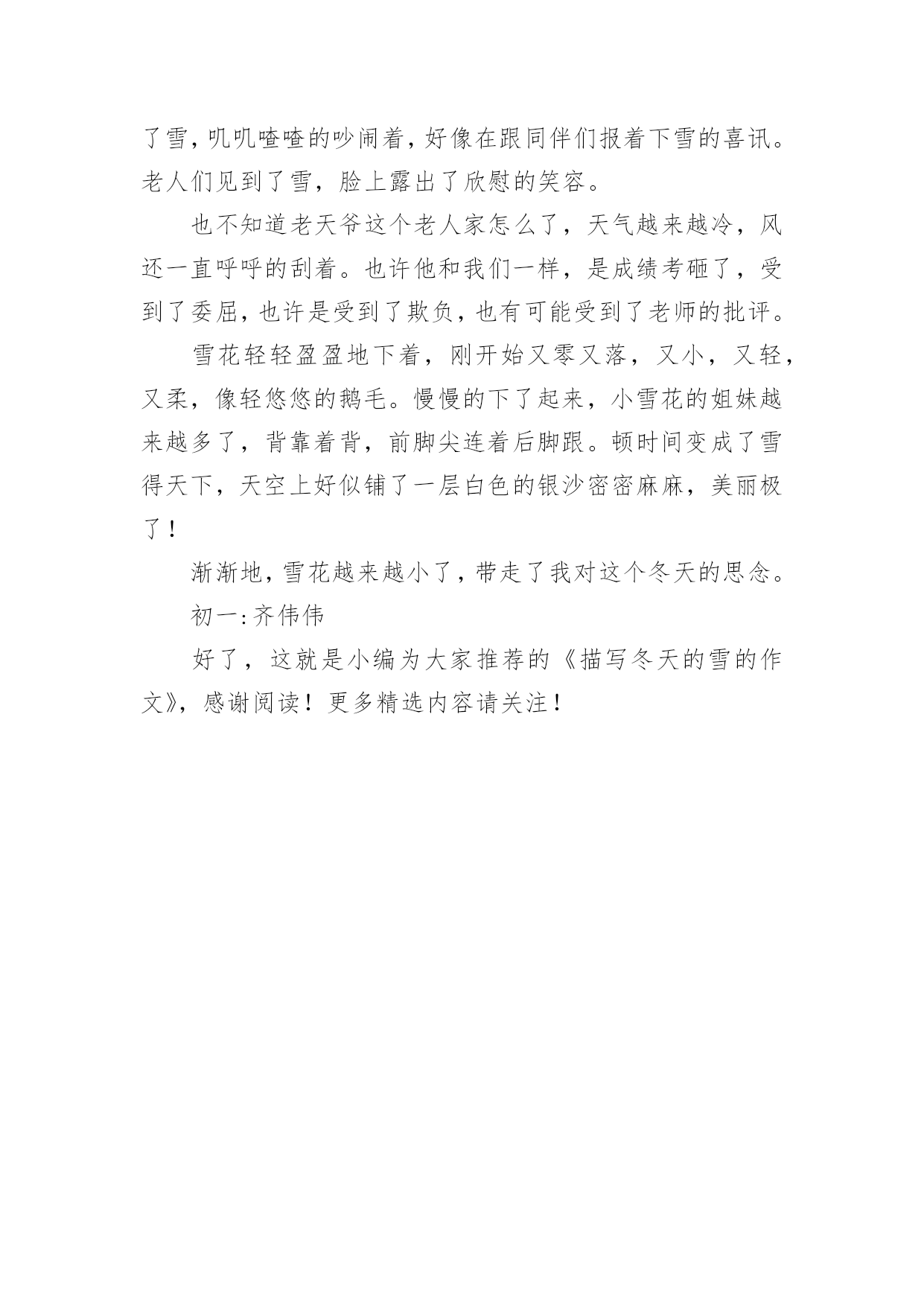 了雪，叽叽喳喳的吵闹着，好像在跟同伴们报着下雪的喜讯。老人们见到了雪，脸上露出了欣慰的笑容。

也不知道老天爷这个老人家怎么了，天气越来越冷，风还一直呼呼的刮着。也许他和我们一样，是成绩考砸了，受到了委屈，也许是受到了欺负，也有可能受到了老师的批评。

雪花轻轻盈盈地下着，刚开始又零又落，又小，又轻，又柔，像轻悠悠的鹅毛。慢慢的下了起来，小雪花的姐妹越来越多了，背靠着背，前脚尖连着后脚跟。顿时间变成了雪得天下，天空上好似铺了一层白色的银沙密密麻麻，美丽极了！

渐渐地，雪花越来越小了，带走了我对这个冬天的思念。

初一:齐伟伟

好了，这就是小编为大家推荐的《描写冬天的雪的作文》，感谢阅读！更多精选内容请关注！